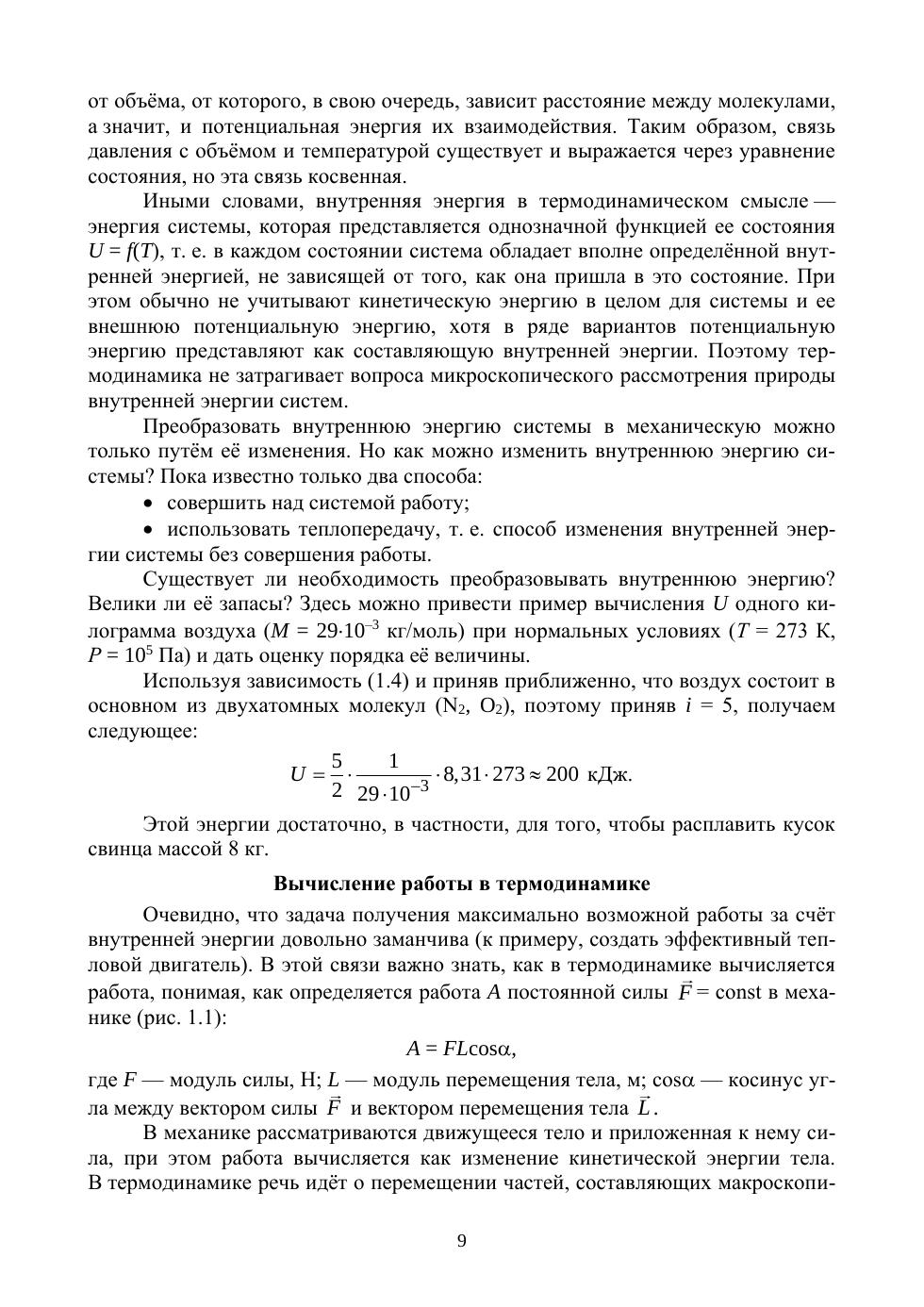 от объёма, от которого, в свою очередь, зависит расстояние между молекулами, а значит, и потенциальная энергия их взаимодействия. Таким образом, связь давления с объёмом и температурой существует и выражается через уравнение состояния, но эта связь косвенная.

Иными словами, внутренняя энергия в термодинамическом смысле — энергия системы, которая представляется однозначной функцией ее состояния $U = f(T)$, т. е. в каждом состоянии система обладает вполне определённой внутренней энергией, не зависящей от того, как она пришла в это состояние. При этом обычно не учитывают кинетическую энергию в целом для системы и ее внешнюю потенциальную энергию, хотя в ряде вариантов потенциальную энергию представляют как составляющую внутренней энергии. Поэтому термодинамика не затрагивает вопроса микроскопического рассмотрения природы внутренней энергии систем.

Преобразовать внутреннюю энергию системы в механическую можно только путём её изменения. Но как можно изменить внутреннюю энергию системы? Пока известно только два способа:

• совершить над системой работу;

• использовать теплопередачу, т. е. способ изменения внутренней энергии системы без совершения работы.

Существует ли необходимость преобразовывать внутреннюю энергию? Велики ли её запасы? Здесь можно привести пример вычисления $U$ одного килограмма воздуха ($M = 29 \cdot 10^{-3}$ кг/моль) при нормальных условиях ($T = 273$ К, $P = 10^5$ Па) и дать оценку порядка её величины.

Используя зависимость (1.4) и приняв приближенно, что воздух состоит в основном из двухатомных молекул ($N_2$, $O_2$), поэтому приняв $i = 5$, получаем следующее:

$U = \frac{5}{2} \cdot \frac{1}{29 \cdot 10^{-3}} \cdot 8,31 \cdot 273 \approx 200$ кДж.

Этой энергии достаточно, в частности, для того, чтобы расплавить кусок свинца массой 8 кг.

Вычисление работы в термодинамике

Очевидно, что задача получения максимально возможной работы за счёт внутренней энергии довольно заманчива (к примеру, создать эффективный тепловой двигатель). В этой связи важно знать, как в термодинамике вычисляется работа, понимая, как определяется работа $A$ постоянной силы $\vec{F} = \text{const}$ в механике (рис. 1.1):

$A = FL\cos\alpha$,

где $F$ — модуль силы, Н; $L$ — модуль перемещения тела, м; $\cos\alpha$ — косинус угла между вектором силы $\vec{F}$ и вектором перемещения тела $\vec{L}$.

В механике рассматриваются движущееся тело и приложенная к нему сила, при этом работа вычисляется как изменение кинетической энергии тела. В термодинамике речь идёт о перемещении частей, составляющих макроскопи-

9